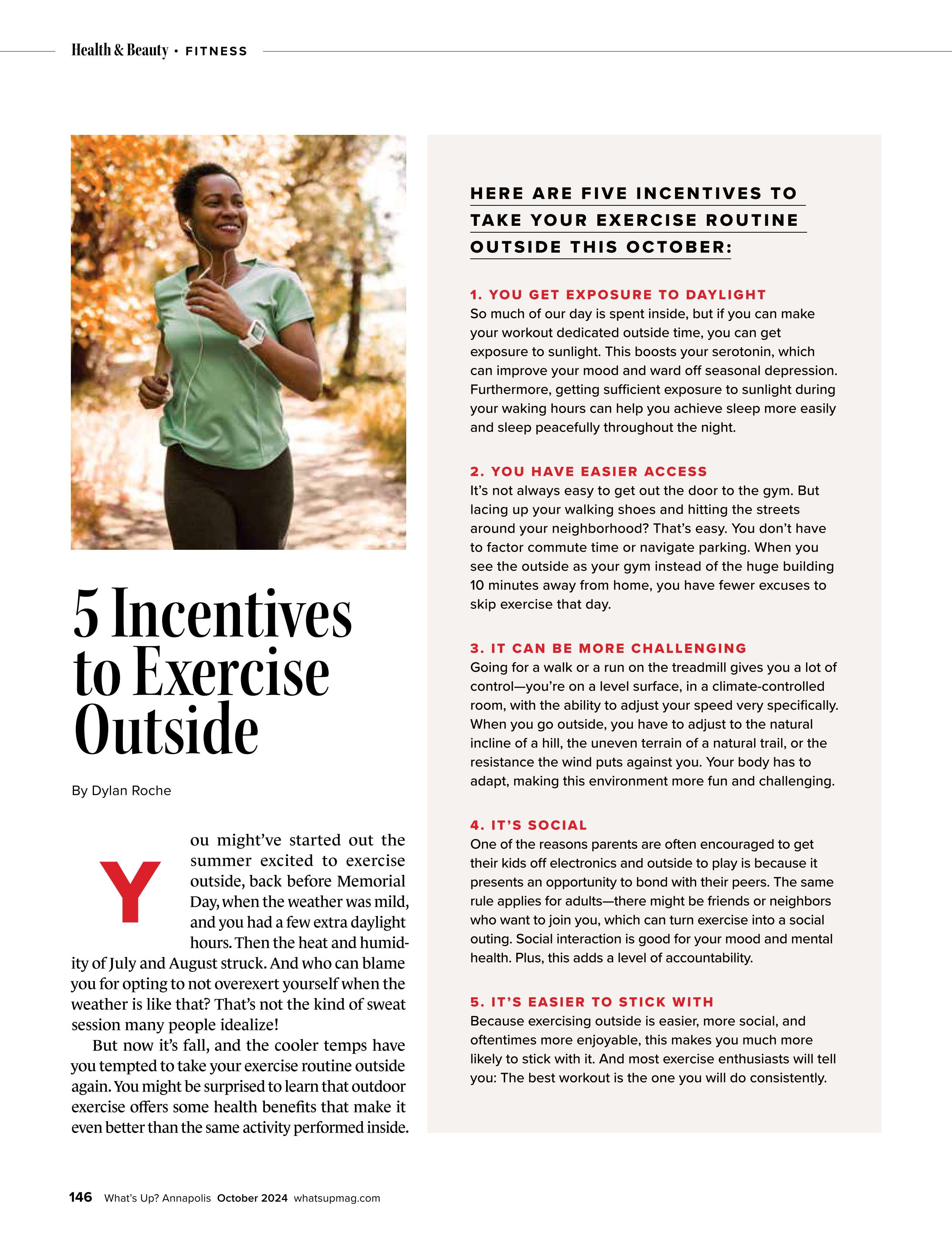 Health & Beauty • FITNESS

5 Incentives to Exercise Outside

By Dylan Roche

You might've started out the summer excited to exercise outside, back before Memorial Day, when the weather was mild, and you had a few extra daylight hours. Then the heat and humidity of July and August struck. And who can blame you for opting to not overexert yourself when the weather is like that? That's not the kind of sweat session many people idealize!

But now it's fall, and the cooler temps have you tempted to take your exercise routine outside again. You might be surprised to learn that outdoor exercise offers some health benefits that make it even better than the same activity performed inside.

HERE ARE FIVE INCENTIVES TO TAKE YOUR EXERCISE ROUTINE OUTSIDE THIS OCTOBER:

1. YOU GET EXPOSURE TO DAYLIGHT
So much of our day is spent inside, but if you can make your workout dedicated outside time, you can get exposure to sunlight. This boosts your serotonin, which can improve your mood and ward off seasonal depression. Furthermore, getting sufficient exposure to sunlight during your waking hours can help you achieve sleep more easily and sleep peacefully throughout the night.

2. YOU HAVE EASIER ACCESS
It's not always easy to get out the door to the gym. But lacing up your walking shoes and hitting the streets around your neighborhood? That's easy. You don't have to factor commute time or navigate parking. When you see the outside as your gym instead of the huge building 10 minutes away from home, you have fewer excuses to skip exercise that day.

3. IT CAN BE MORE CHALLENGING
Going for a walk or a run on the treadmill gives you a lot of control—you're on a level surface, in a climate-controlled room, with the ability to adjust your speed very specifically. When you go outside, you have to adjust to the natural incline of a hill, the uneven terrain of a natural trail, or the resistance the wind puts against you. Your body has to adapt, making this environment more fun and challenging.

4. IT'S SOCIAL
One of the reasons parents are often encouraged to get their kids off electronics and outside to play is because it presents an opportunity to bond with their peers. The same rule applies for adults—there might be friends or neighbors who want to join you, which can turn exercise into a social outing. Social interaction is good for your mood and mental health. Plus, this adds a level of accountability.

5. IT'S EASIER TO STICK WITH
Because exercising outside is easier, more social, and oftentimes more enjoyable, this makes you much more likely to stick with it. And most exercise enthusiasts will tell you: The best workout is the one you will do consistently.

146 What's Up? Annapolis October 2024 whatsupmag.com